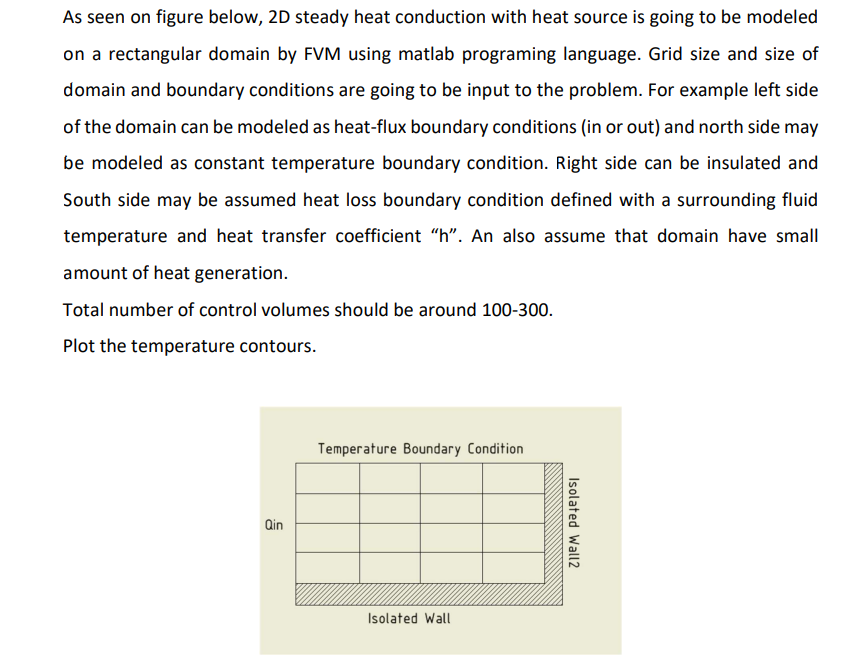 As seen on figure below, 2D steady heat conduction with heat source is going to be modeled on a rectangular domain by FVM using matlab programing language. Grid size and size of domain and boundary conditions are going to be input to the problem. For example left side of the domain can be modeled as heat-flux boundary conditions (in or out) and north side may be modeled as constant temperature boundary condition. Right side can be insulated and South side may be assumed heat loss boundary condition defined with a surrounding fluid temperature and heat transfer coefficient “h”. An also assume that domain have small amount of heat generation.

Total number of control volumes should be around 100-300.

Plot the temperature contours.

Temperature Boundary Condition

Qin

Isolated Wall2

Isolated Wall